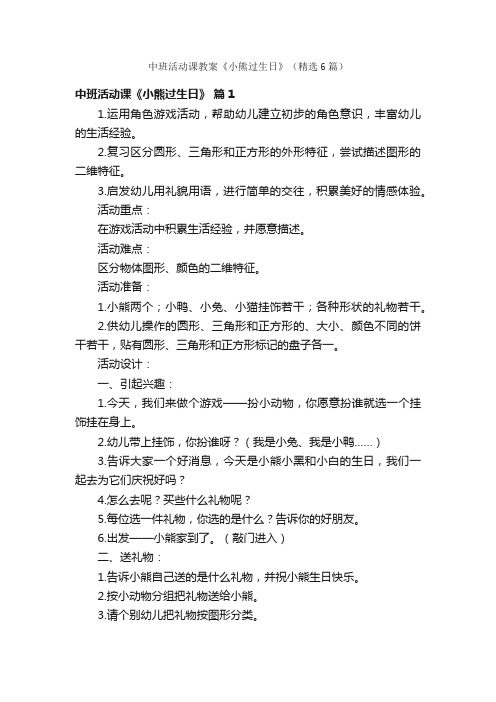 中班活动课教案《小熊过生日》（精选6篇）

中班活动课《小熊过生日》 篇1

1.运用角色游戏活动，帮助幼儿建立初步的角色意识，丰富幼儿的生活经验。

2.复习区分圆形、三角形和正方形的外形特征，尝试描述图形的二维特征。

3.启发幼儿用礼貌用语，进行简单的交往，积累美好的情感体验。

活动重点：

在游戏活动中积累生活经验，并愿意描述。

活动难点：

区分物体图形、颜色的二维特征。

活动准备：

1.小熊两个；小鸭、小兔、小猫挂饰若干；各种形状的礼物若干。

2.供幼儿操作的圆形、三角形和正方形的、大小、颜色不同的饼干若干，贴有圆形、三角形和正方形标记的盘子各一。

活动设计：

一、引起兴趣：

1.今天，我们来做个游戏——扮小动物，你愿意扮谁就选一个挂饰挂在身上。

2.幼儿带上挂饰，你扮谁呀？（我是小兔、我是小鸭……）

3.告诉大家一个好消息，今天是小熊小黑和小白的生日，我们一起去为它们庆祝好吗？

4.怎么去呢？买些什么礼物呢？

5.每位选一件礼物，你选的是什么？告诉你的好朋友。

6.出发——小熊家到了。（敲门进入）

二、送礼物：

1.告诉小熊自己送的是什么礼物，并祝小熊生日快乐。

2.按小动物分组把礼物送给小熊。

3.请个别幼儿把礼物按图形分类。